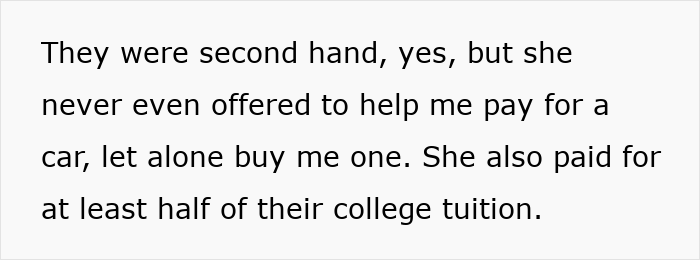 They were second hand, yes, but she never even offered to help me pay for a car, let alone buy me one. She also paid for at least half of their college tuition.